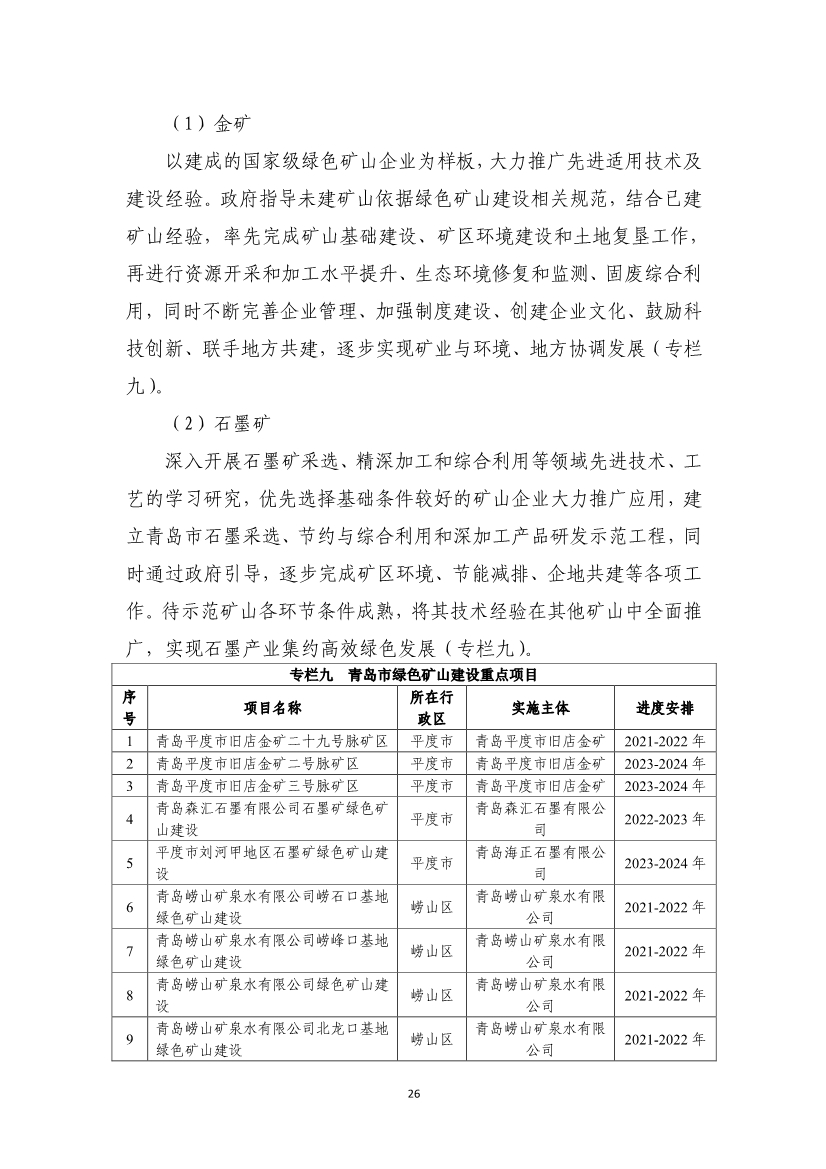 （1）金矿

以建成的国家级绿色矿山企业为样板，大力推广先进适用技术及建设经验。政府指导未建矿山依据绿色矿山建设相关规范，结合已建矿山经验，率先完成矿山基础建设、矿区环境建设和土地复垦工作，再进行资源开采和加工水平提升、生态环境修复和监测、固废综合利用，同时不断完善企业管理、加强制度建设、创建企业文化、鼓励科技创新、联手地方共建，逐步实现矿业与环境、地方协调发展（专栏九）。

（2）石墨矿

深入开展石墨矿采选、精深加工和综合利用等领域先进技术、工艺的学习研究，优先选择基础条件较好的矿山企业大力推广应用，建立青岛市石墨采选、节约与综合利用和深加工产品研发示范工程，同时通过政府引导，逐步完成矿区环境、节能减排、企地共建等各项工作。待示范矿山各环节条件成熟，将其技术经验在其他矿山中全面推广，实现石墨产业集约高效绿色发展（专栏九）。

专栏九　青岛市绿色矿山建设重点项目

| 序号 | 项目名称 | 所在行政区 | 实施主体 | 进度安排 |
|---|---|---|---|---|
| 1 | 青岛平度市旧店金矿二十九号脉矿区 | 平度市 | 青岛平度市旧店金矿 | 2021-2022 年 |
| 2 | 青岛平度市旧店金矿二号脉矿区 | 平度市 | 青岛平度市旧店金矿 | 2023-2024 年 |
| 3 | 青岛平度市旧店金矿三号脉矿区 | 平度市 | 青岛平度市旧店金矿 | 2023-2024 年 |
| 4 | 青岛森汇石墨有限公司石墨矿绿色矿山建设 | 平度市 | 青岛森汇石墨有限公司 | 2022-2023 年 |
| 5 | 平度市刘河甲地区石墨矿绿色矿山建设 | 平度市 | 青岛海正石墨有限公司 | 2023-2024 年 |
| 6 | 青岛崂山矿泉水有限公司崂石口基地绿色矿山建设 | 崂山区 | 青岛崂山矿泉水有限公司 | 2021-2022 年 |
| 7 | 青岛崂山矿泉水有限公司崂峰口基地绿色矿山建设 | 崂山区 | 青岛崂山矿泉水有限公司 | 2021-2022 年 |
| 8 | 青岛崂山矿泉水有限公司绿色矿山建设 | 崂山区 | 青岛崂山矿泉水有限公司 | 2021-2022 年 |
| 9 | 青岛崂山矿泉水有限公司北龙口基地绿色矿山建设 | 崂山区 | 青岛崂山矿泉水有限公司 | 2021-2022 年 |

26